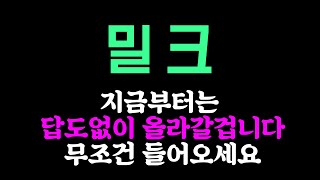 밀크

지금부터는
답도없이 올라갈겁니다
무조건 들어오세요